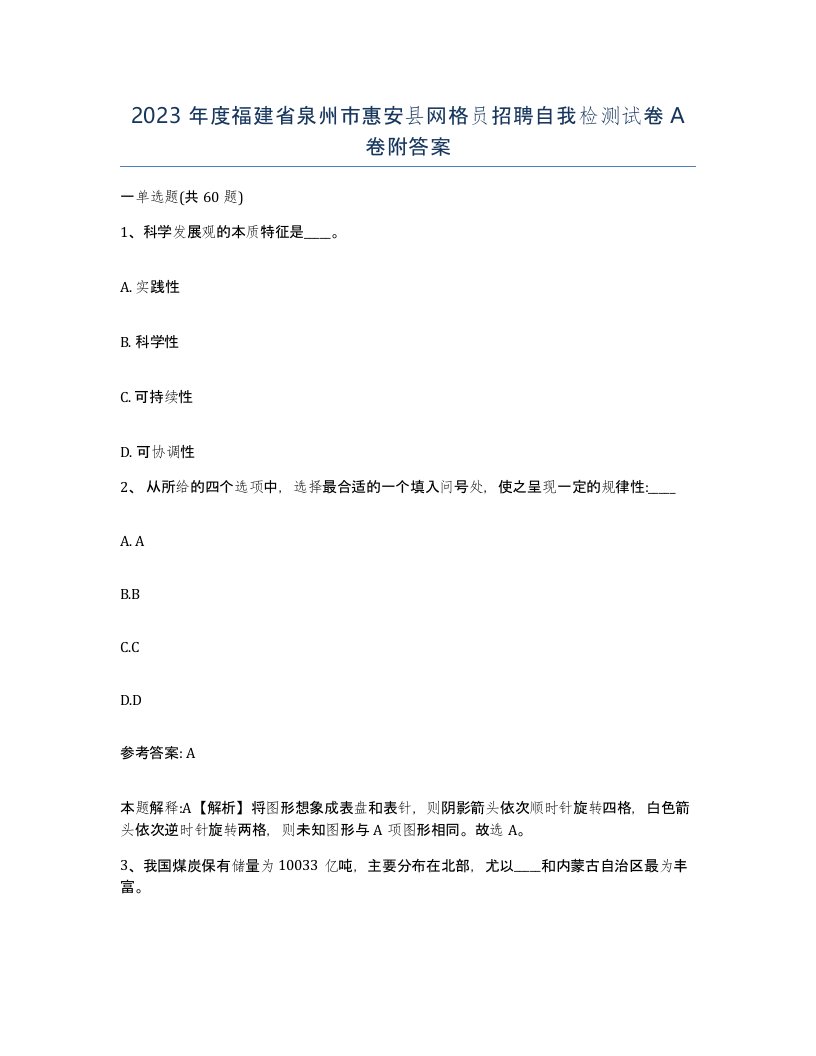 2023 年度福建省泉州市惠安县网格员招聘自我检测试卷 A 卷附答案

一单选题(共 60 题)

1、科学发展观的本质特征是____。

A. 实践性

B. 科学性

C. 可持续性

D. 可协调性

2、 从所给的四个选项中，选择最合适的一个填入问号处，使之呈现一定的规律性:____

A. A

B.B

C.C

D.D

参考答案: A

本题解释:A【解析】将图形想象成表盘和表针，则阴影箭头依次顺时针旋转四格，白色箭头依次逆时针旋转两格，则未知图形与 A 项图形相同。故选 A。

3、我国煤炭保有储量为 10033 亿吨，主要分布在北部，尤以____和内蒙古自治区最为丰富。